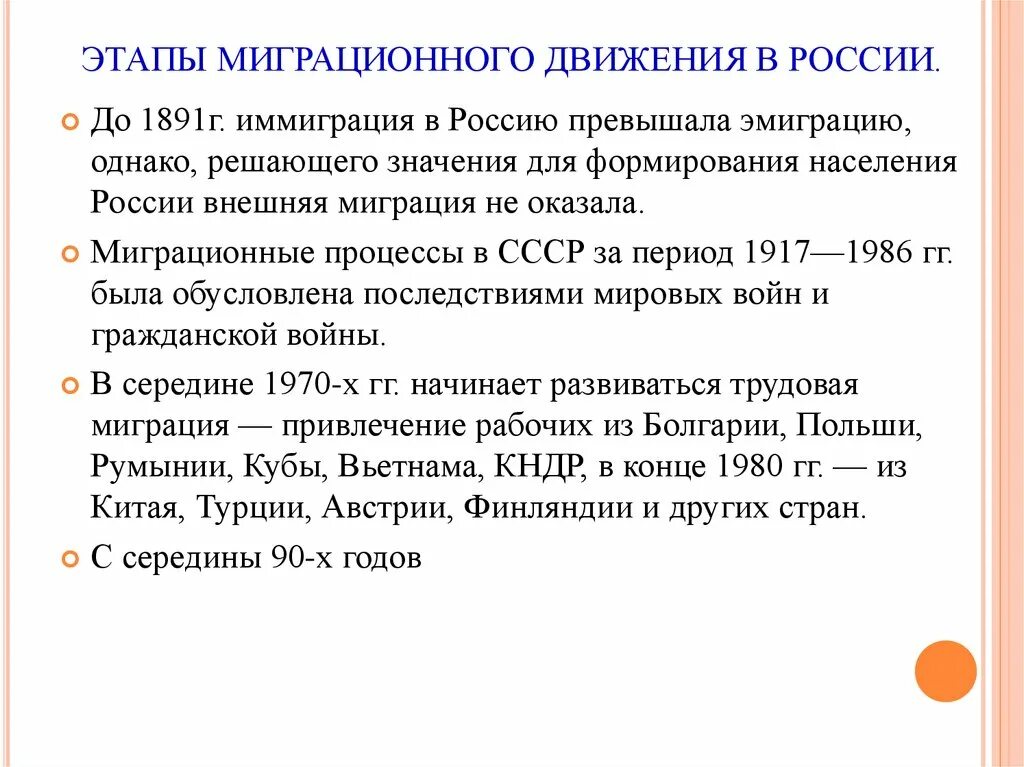 ЭТАПЫ МИГРАЦИОННОГО ДВИЖЕНИЯ В РОССИИ.

До 1891г. иммиграция в Россию превышала эмиграцию, однако, решающего значения для формирования населения России внешняя миграция не оказала.

Миграционные процессы в СССР за период 1917—1986 гг. была обусловлена последствиями мировых войн и гражданской войны.

В середине 1970-х гг. начинает развиваться трудовая миграция — привлечение рабочих из Болгарии, Польши, Румынии, Кубы, Вьетнама, КНДР, в конце 1980 гг. — из Китая, Турции, Австрии, Финляндии и других стран.

С середины 90-х годов